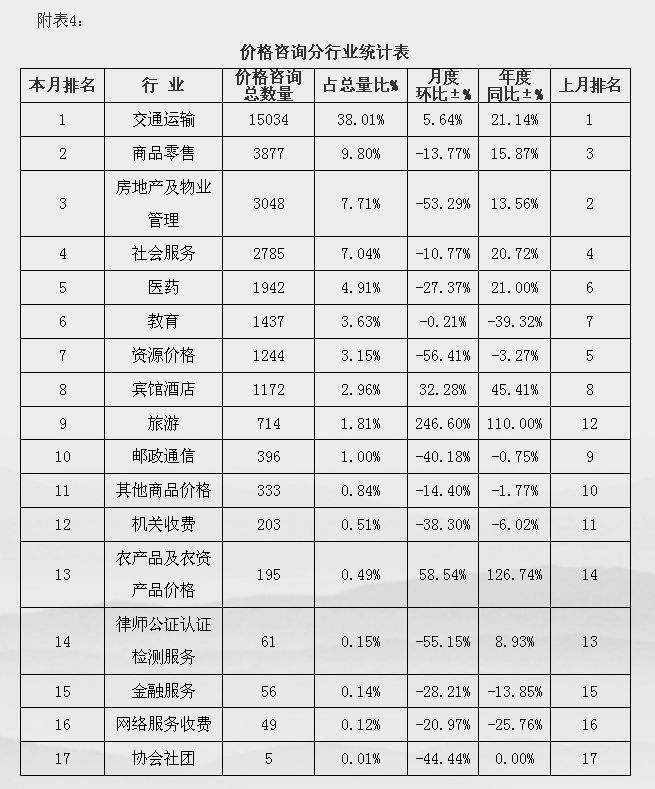 附表4：

价格咨询分行业统计表

| 本月排名 | 行 业 | 价格咨询总数量 | 占总量比% | 月度环比±% | 年度同比±% | 上月排名 |
|---|---|---|---|---|---|---|
| 1 | 交通运输 | 15034 | 38.01% | 5.64% | 21.14% | 1 |
| 2 | 商品零售 | 3877 | 9.80% | -13.77% | 15.87% | 3 |
| 3 | 房地产及物业管理 | 3048 | 7.71% | -53.29% | 13.56% | 2 |
| 4 | 社会服务 | 2785 | 7.04% | -10.77% | 20.72% | 4 |
| 5 | 医药 | 1942 | 4.91% | -27.37% | 21.00% | 6 |
| 6 | 教育 | 1437 | 3.63% | -0.21% | -39.32% | 7 |
| 7 | 资源价格 | 1244 | 3.15% | -56.41% | -3.27% | 5 |
| 8 | 宾馆酒店 | 1172 | 2.96% | 32.28% | 45.41% | 8 |
| 9 | 旅游 | 714 | 1.81% | 246.60% | 110.00% | 12 |
| 10 | 邮政通信 | 396 | 1.00% | -40.18% | -0.75% | 9 |
| 11 | 其他商品价格 | 333 | 0.84% | -14.40% | -1.77% | 10 |
| 12 | 机关收费 | 203 | 0.51% | -38.30% | -6.02% | 11 |
| 13 | 农产品及农资产品价格 | 195 | 0.49% | 58.54% | 126.74% | 14 |
| 14 | 律师公证认证检测服务 | 61 | 0.15% | -55.15% | 8.93% | 13 |
| 15 | 金融服务 | 56 | 0.14% | -28.21% | -13.85% | 15 |
| 16 | 网络服务收费 | 49 | 0.12% | -20.97% | -25.76% | 16 |
| 17 | 协会社团 | 5 | 0.01% | -44.44% | 0.00% | 17 |